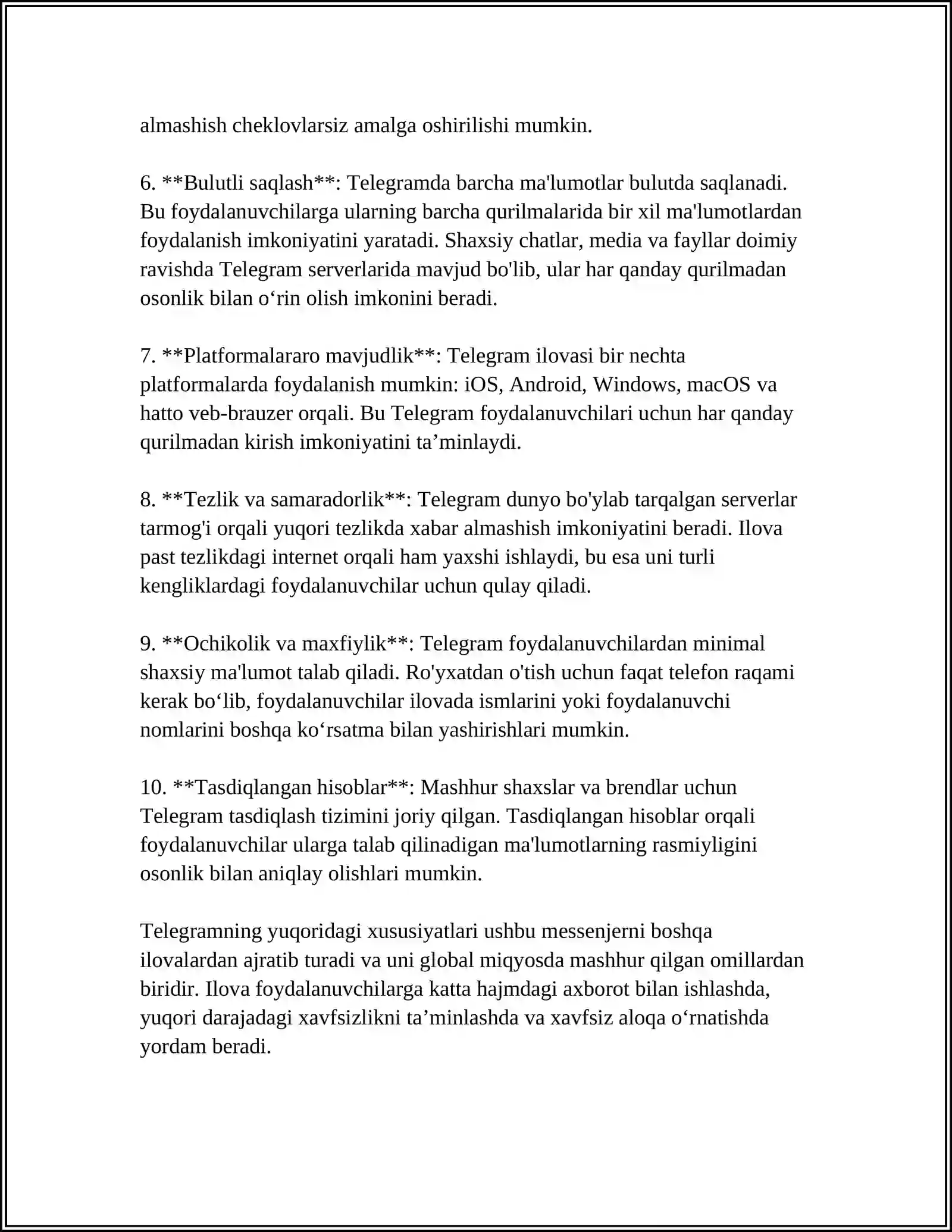 almashish cheklovlarsiz amalga oshirilishi mumkin.

6. **Bulutli saqlash**: Telegramda barcha ma'lumotlar bulutda saqlanadi. Bu foydalanuvchilarga ularning barcha qurilmalarida bir xil ma'lumotlardan foydalanish imkoniyatini yaratadi. Shaxsiy chatlar, media va fayllar doimiy ravishda Telegram serverlarida mavjud bo'lib, ular har qanday qurilmadan osonlik bilan o'rin olish imkonini beradi.

7. **Platformalararo mavjudlik**: Telegram ilovasi bir nechta platformalarda foydalanish mumkin: iOS, Android, Windows, macOS va hatto veb-brauzer orqali. Bu Telegram foydalanuvchilari uchun har qanday qurilmadan kirish imkoniyatini ta'minlaydi.

8. **Tezlik va samaradorlik**: Telegram dunyo bo'ylab tarqalgan serverlar tarmog'i orqali yuqori tezlikda xabar almashish imkoniyatini beradi. Ilova past tezlikdagi internet orqali ham yaxshi ishlaydi, bu esa uni turli kengliklardagi foydalanuvchilar uchun qulay qiladi.

9. **Ochikolik va maxfiylik**: Telegram foydalanuvchilardan minimal shaxsiy ma'lumot talab qiladi. Ro'yxatdan o'tish uchun faqat telefon raqami kerak bo'lib, foydalanuvchilar ilovada ismlarini yoki foydalanuvchi nomlarini boshqa ko'rsatma bilan yashirishlari mumkin.

10. **Tasdiqlangan hisoblar**: Mashhur shaxslar va brendlar uchun Telegram tasdiqlash tizimini joriy qilgan. Tasdiqlangan hisoblar orqali foydalanuvchilar ularga talab qilinadigan ma'lumotlarning rasmiyligini osonlik bilan aniqlay olishlari mumkin.

Telegramning yuqoridagi xususiyatlari ushbu messenjerni boshqa ilovalardan ajratib turadi va uni global miqyosda mashhur qilgan omillardan biridir. Ilova foydalanuvchilarga katta hajmdagi axborot bilan ishlashda, yuqori darajadagi xavfsizlikni ta'minlashda va xavfsiz aloqa o'rnatishda yordam beradi.